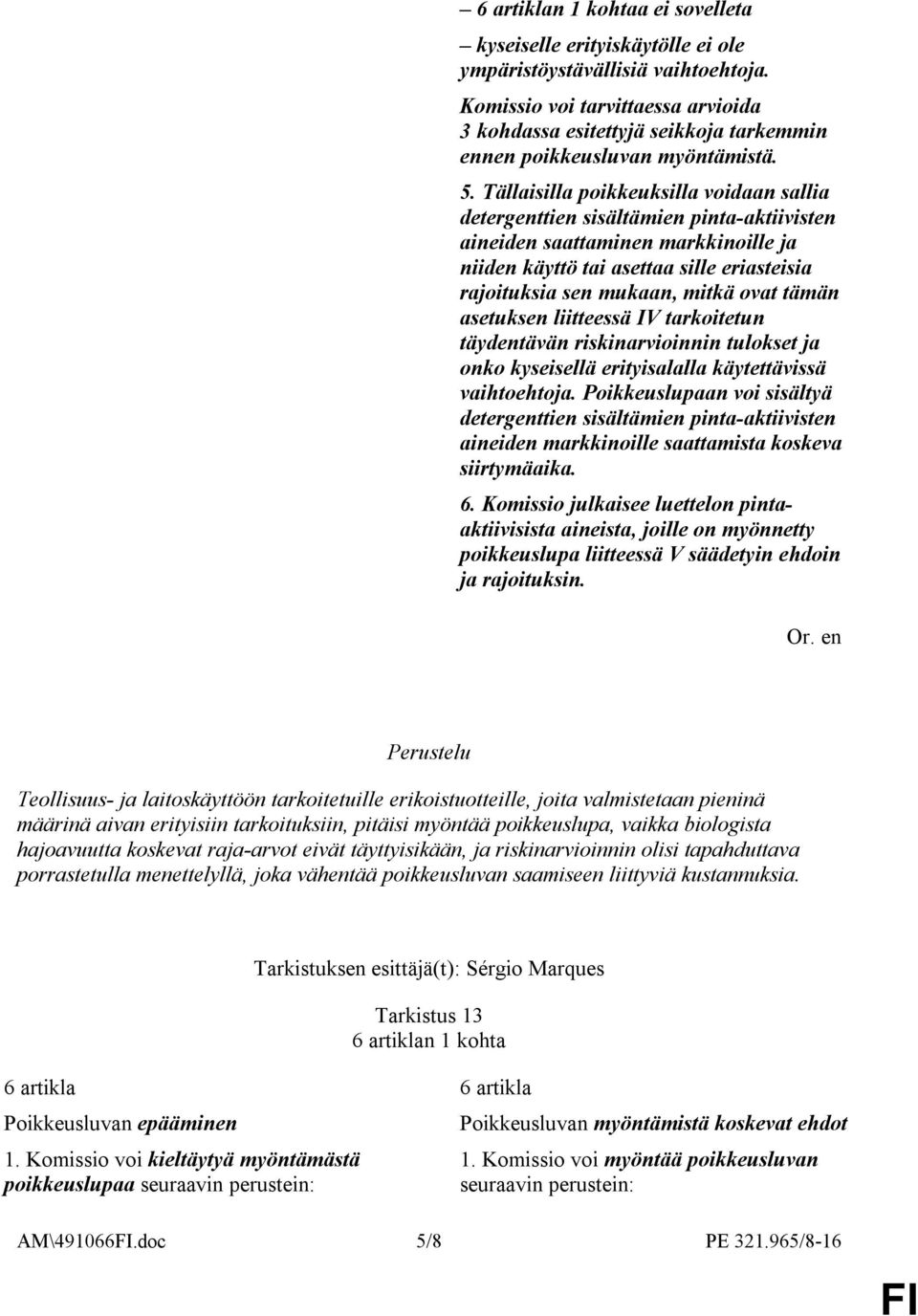 – 6 artiklan 1 kohtaa ei sovelleta

– kyseiselle erityiskäytölle ei ole ympäristöystävällisiä vaihtoehtoja.

Komissio voi tarvittaessa arvioida 3 kohdassa esitettyjä seikkoja tarkemmin ennen poikkeusluvan myöntämistä.

5. Tällaisilla poikkeuksilla voidaan sallia detergenttien sisältämien pinta-aktiivisten aineiden saattaminen markkinoille ja niiden käyttö tai asettaa sille eriasteisia rajoituksia sen mukaan, mitkä ovat tämän asetuksen liitteessä IV tarkoitetun täydentävän riskinarvioinnin tulokset ja onko kyseisellä erityisalalla käytettävissä vaihtoehtoja. Poikkeuslupaan voi sisältyä detergenttien sisältämien pinta-aktiivisten aineiden markkinoille saattamista koskeva siirtymäaika.

6. Komissio julkaisee luettelon pinta-aktiivisista aineista, joille on myönnetty poikkeuslupa liitteessä V säädetyin ehdoin ja rajoituksin.

Or. en

Perustelu

Teollisuus- ja laitoskäyttöön tarkoitetuille erikoistuotteille, joita valmistetaan pieninä määrinä aivan erityisiin tarkoituksiin, pitäisi myöntää poikkeuslupa, vaikka biologista hajoavuutta koskevat raja-arvot eivät täyttyisikään, ja riskinarvioinnin olisi tapahduttava porrastetulla menettelyllä, joka vähentää poikkeusluvan saamiseen liittyviä kustannuksia.

Tarkistuksen esittäjä(t): Sérgio Marques

Tarkistus 13
6 artiklan 1 kohta

6 artikla

Poikkeusluvan epääminen

1. Komissio voi kieltäytyä myöntämästä poikkeuslupaa seuraavin perustein:

6 artikla

Poikkeusluvan myöntämistä koskevat ehdot

1. Komissio voi myöntää poikkeusluvan seuraavin perustein:

AM\491066FI.doc 5/8 PE 321.965/8-16

FI